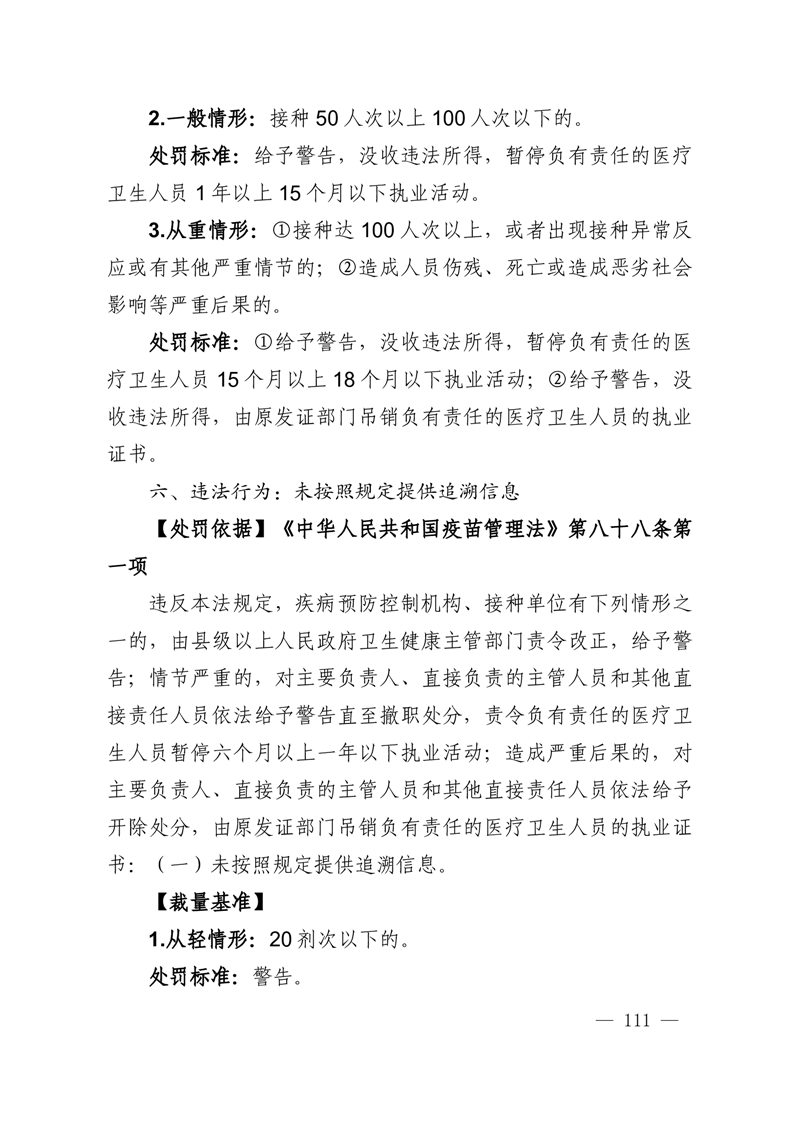 2.一般情形：接种 50 人次以上 100 人次以下的。

处罚标准：给予警告，没收违法所得，暂停负有责任的医疗卫生人员 1 年以上 15 个月以下执业活动。

3.从重情形：①接种达 100 人次以上，或者出现接种异常反应或有其他严重情节的；②造成人员伤残、死亡或造成恶劣社会影响等严重后果的。

处罚标准：①给予警告，没收违法所得，暂停负有责任的医疗卫生人员 15 个月以上 18 个月以下执业活动；②给予警告，没收违法所得，由原发证部门吊销负有责任的医疗卫生人员的执业证书。

六、违法行为：未按照规定提供追溯信息

【处罚依据】《中华人民共和国疫苗管理法》第八十八条第一项

违反本法规定，疾病预防控制机构、接种单位有下列情形之一的，由县级以上人民政府卫生健康主管部门责令改正，给予警告；情节严重的，对主要负责人、直接负责的主管人员和其他直接责任人员依法给予警告直至撤职处分，责令负有责任的医疗卫生人员暂停六个月以上一年以下执业活动；造成严重后果的，对主要负责人、直接负责的主管人员和其他直接责任人员依法给予开除处分，由原发证部门吊销负有责任的医疗卫生人员的执业证书：（一）未按照规定提供追溯信息。

【裁量基准】

1.从轻情形：20 剂次以下的。

处罚标准：警告。

— 111 —